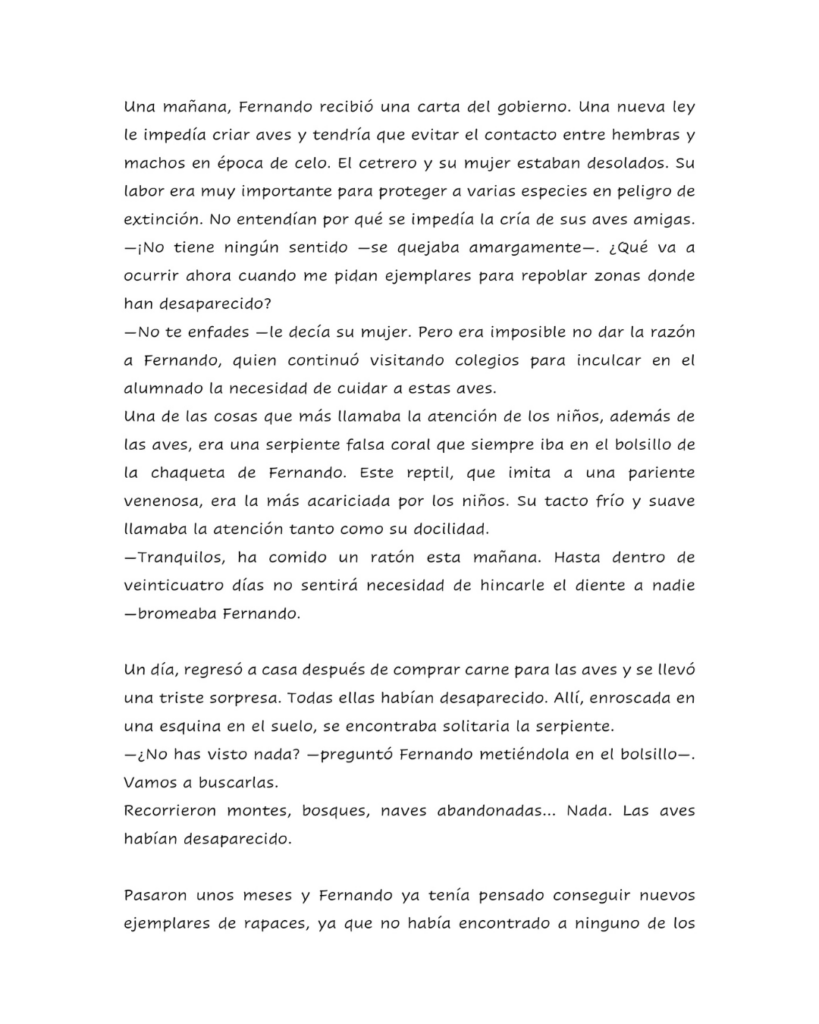 Una mañana, Fernando recibió una carta del gobierno. Una nueva ley le impedía criar aves y tendría que evitar el contacto entre hembras y machos en época de celo. El cetrero y su mujer estaban desolados. Su labor era muy importante para proteger a varias especies en peligro de extinción. No entendían por qué se impedía la cría de sus aves amigas.
—¡No tiene ningún sentido —se quejaba amargamente—. ¿Qué va a ocurrir ahora cuando me pidan ejemplares para repoblar zonas donde han desaparecido?
—No te enfades —le decía su mujer. Pero era imposible no dar la razón a Fernando, quien continuó visitando colegios para inculcar en el alumnado la necesidad de cuidar a estas aves.
Una de las cosas que más llamaba la atención de los niños, además de las aves, era una serpiente falsa coral que siempre iba en el bolsillo de la chaqueta de Fernando. Este reptil, que imita a una pariente venenosa, era la más acariciada por los niños. Su tacto frío y suave llamaba la atención tanto como su docilidad.
—Tranquilos, ha comido un ratón esta mañana. Hasta dentro de veinticuatro días no sentirá necesidad de hincarle el diente a nadie —bromeaba Fernando.

Un día, regresó a casa después de comprar carne para las aves y se llevó una triste sorpresa. Todas ellas habían desaparecido. Allí, enroscada en una esquina en el suelo, se encontraba solitaria la serpiente.
—¿No has visto nada? —preguntó Fernando metiéndola en el bolsillo—. Vamos a buscarlas.
Recorrieron montes, bosques, naves abandonadas... Nada. Las aves habían desaparecido.

Pasaron unos meses y Fernando ya tenía pensado conseguir nuevos ejemplares de rapaces, ya que no había encontrado a ninguno de los